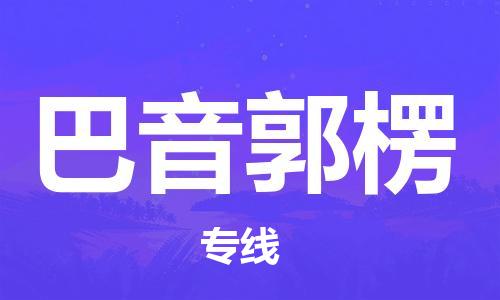 巴音郭楞

专线